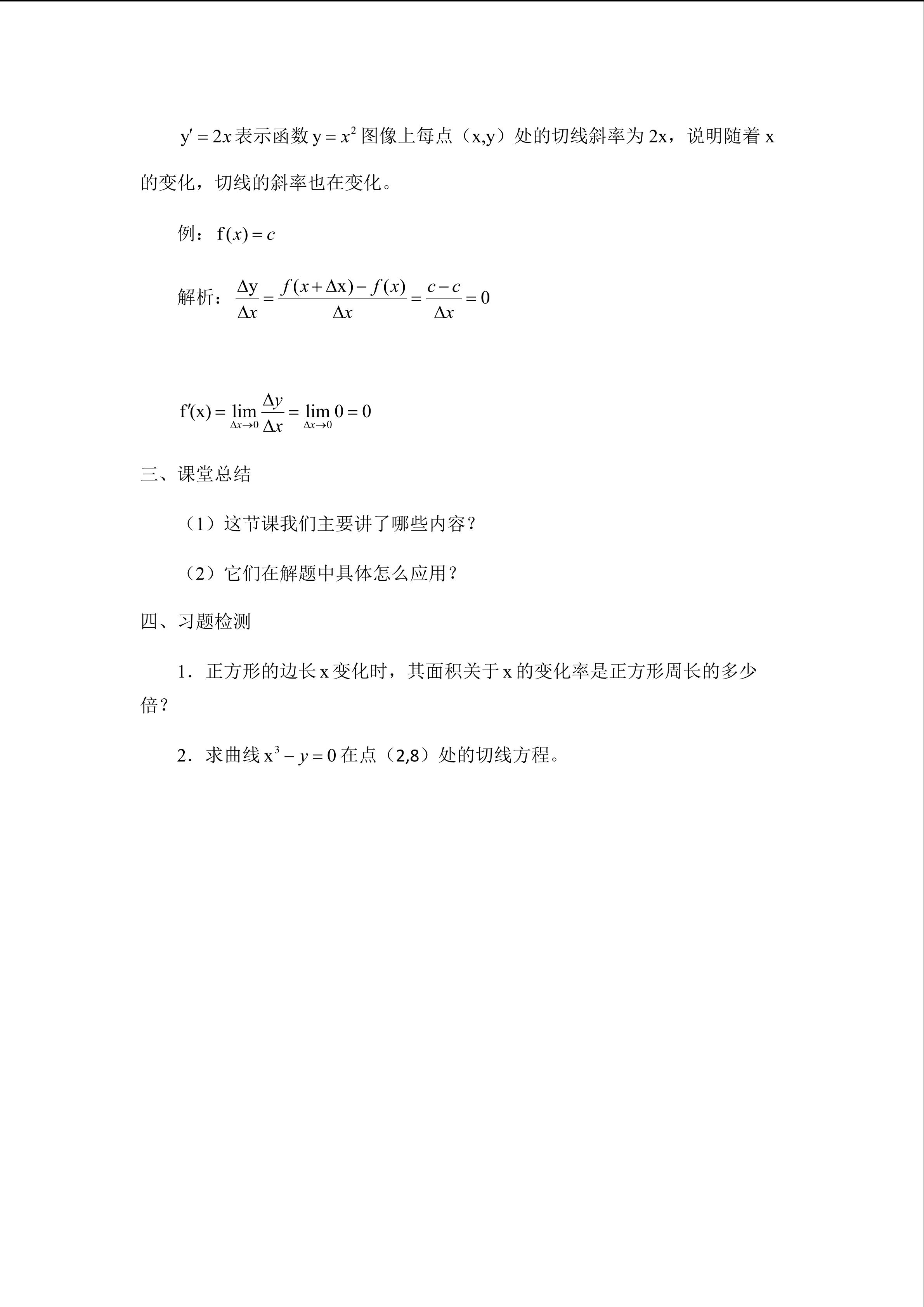 $y'=2x$表示函数$y=x^2$图像上每点（x,y）处的切线斜率为2x，说明随着x的变化，切线的斜率也在变化。

例：$f(x)=c$

解析：$\frac{\Delta y}{\Delta x}=\frac{f(x+\Delta x)-f(x)}{\Delta x}=\frac{c-c}{\Delta x}=0$

$f'(x)=\lim_{\Delta x\to 0}\frac{\Delta y}{\Delta x}=\lim_{\Delta x\to 0}0=0$

三、课堂总结

（1）这节课我们主要讲了哪些内容？

（2）它们在解题中具体怎么应用？

四、习题检测

1．正方形的边长x变化时，其面积关于x的变化率是正方形周长的多少倍？

2．求曲线$x^3-y=0$在点（2,8）处的切线方程。